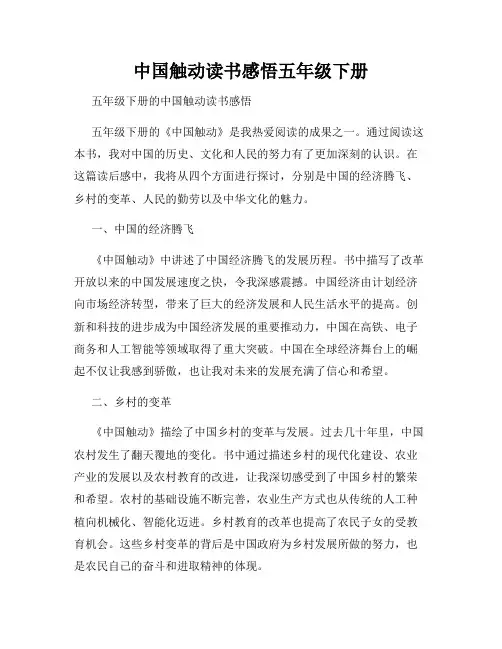 中国触动读书感悟五年级下册

五年级下册的中国触动读书感悟

五年级下册的《中国触动》是我热爱阅读的成果之一。通过阅读这本书，我对中国的历史、文化和人民的努力有了更加深刻的认识。在这篇读后感中，我将从四个方面进行探讨，分别是中国的经济腾飞、乡村的变革、人民的勤劳以及中华文化的魅力。

一、中国的经济腾飞

《中国触动》中讲述了中国经济腾飞的发展历程。书中描写了改革开放以来的中国发展速度之快，令我深感震撼。中国经济由计划经济向市场经济转型，带来了巨大的经济发展和人民生活水平的提高。创新和科技的进步成为中国经济发展的重要推动力，中国在高铁、电子商务和人工智能等领域取得了重大突破。中国在全球经济舞台上的崛起不仅让我感到骄傲，也让我对未来的发展充满了信心和希望。

二、乡村的变革

《中国触动》描绘了中国乡村的变革与发展。过去几十年里，中国农村发生了翻天覆地的变化。书中通过描述乡村的现代化建设、农业产业的发展以及农村教育的改进，让我深切感受到了中国乡村的繁荣和希望。农村的基础设施不断完善，农业生产方式也从传统的人工种植向机械化、智能化迈进。乡村教育的改革也提高了农民子女的受教育机会。这些乡村变革的背后是中国政府为乡村发展所做的努力，也是农民自己的奋斗和进取精神的体现。